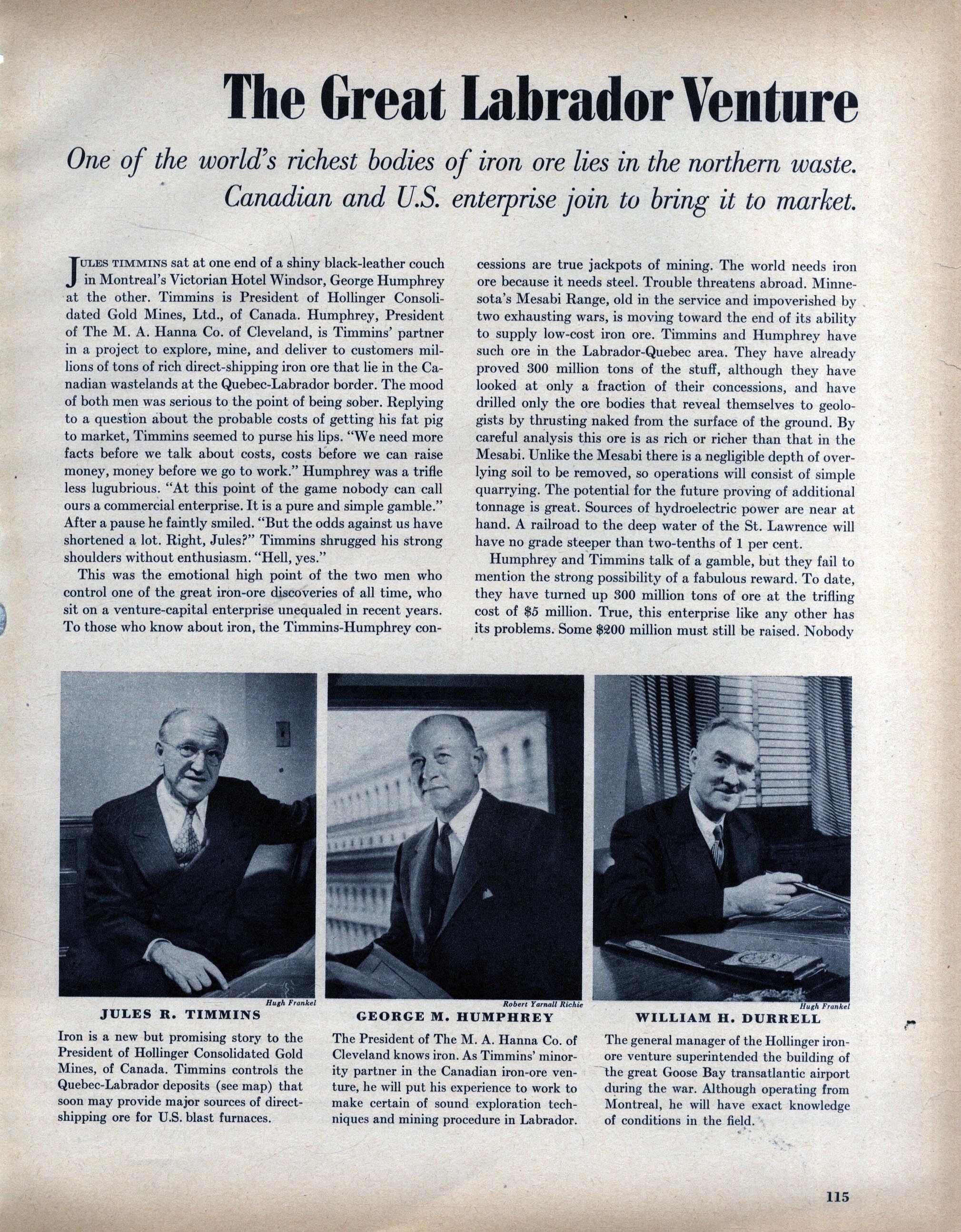 The Great Labrador Venture

One of the world's richest bodies of iron ore lies in the northern waste. Canadian and U.S. enterprise join to bring it to market.

JULES TIMMINS sat at one end of a shiny black-leather couch in Montreal's Victorian Hotel Windsor, George Humphrey at the other. Timmins is President of Hollinger Consolidated Gold Mines, Ltd., of Canada. Humphrey, President of The M. A. Hanna Co. of Cleveland, is Timmins' partner in a project to explore, mine, and deliver to customers millions of tons of rich direct-shipping iron ore that lie in the Canadian wastelands at the Quebec-Labrador border. The mood of both men was serious to the point of being sober. Replying to a question about the probable costs of getting his fat pig to market, Timmins seemed to purse his lips. "We need more facts before we talk about costs, costs before we can raise money, money before we go to work." Humphrey was a trifle less lugubrious. "At this point of the game nobody can call ours a commercial enterprise. It is a pure and simple gamble." After a pause he faintly smiled. "But the odds against us have shortened a lot. Right, Jules?" Timmins shrugged his strong shoulders without enthusiasm. "Hell, yes."

This was the emotional high point of the two men who control one of the great iron-ore discoveries of all time, who sit on a venture-capital enterprise unequaled in recent years. To those who know about iron, the Timmins-Humphrey concessions are true jackpots of mining. The world needs iron ore because it needs steel. Trouble threatens abroad. Minnesota's Mesabi Range, old in the service and impoverished by two exhausting wars, is moving toward the end of its ability to supply low-cost iron ore. Timmins and Humphrey have such ore in the Labrador-Quebec area. They have already proved 300 million tons of the stuff, although they have looked at only a fraction of their concessions, and have drilled only the ore bodies that reveal themselves to geologists by thrusting naked from the surface of the ground. By careful analysis this ore is as rich or richer than that in the Mesabi. Unlike the Mesabi there is a negligible depth of overlying soil to be removed, so operations will consist of simple quarrying. The potential for the future proving of additional tonnage is great. Sources of hydroelectric power are near at hand. A railroad to the deep water of the St. Lawrence will have no grade steeper than two-tenths of 1 per cent.

Humphrey and Timmins talk of a gamble, but they fail to mention the strong possibility of a fabulous reward. To date, they have turned up 300 million tons of ore at the trifling cost of $5 million. True, this enterprise like any other has its problems. Some $200 million must still be raised. Nobody

Hugh Frankel
JULES R. TIMMINS
Iron is a new but promising story to the President of Hollinger Consolidated Gold Mines, of Canada. Timmins controls the Quebec-Labrador deposits (see map) that soon may provide major sources of direct-shipping ore for U.S. blast furnaces.

Robert Yarnall Richie
GEORGE M. HUMPHREY
The President of The M. A. Hanna Co. of Cleveland knows iron. As Timmins' minority partner in the Canadian iron-ore venture, he will put his experience to work to make certain of sound exploration techniques and mining procedure in Labrador.

Hugh Frankel
WILLIAM H. DURRELL
The general manager of the Hollinger iron-ore venture superintended the building of the great Goose Bay transatlantic airport during the war. Although operating from Montreal, he will have exact knowledge of conditions in the field.

115